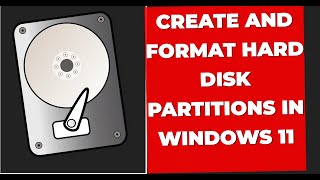 CREATE AND FORMAT HARD DISK PARTITIONS IN WINDOWS 11